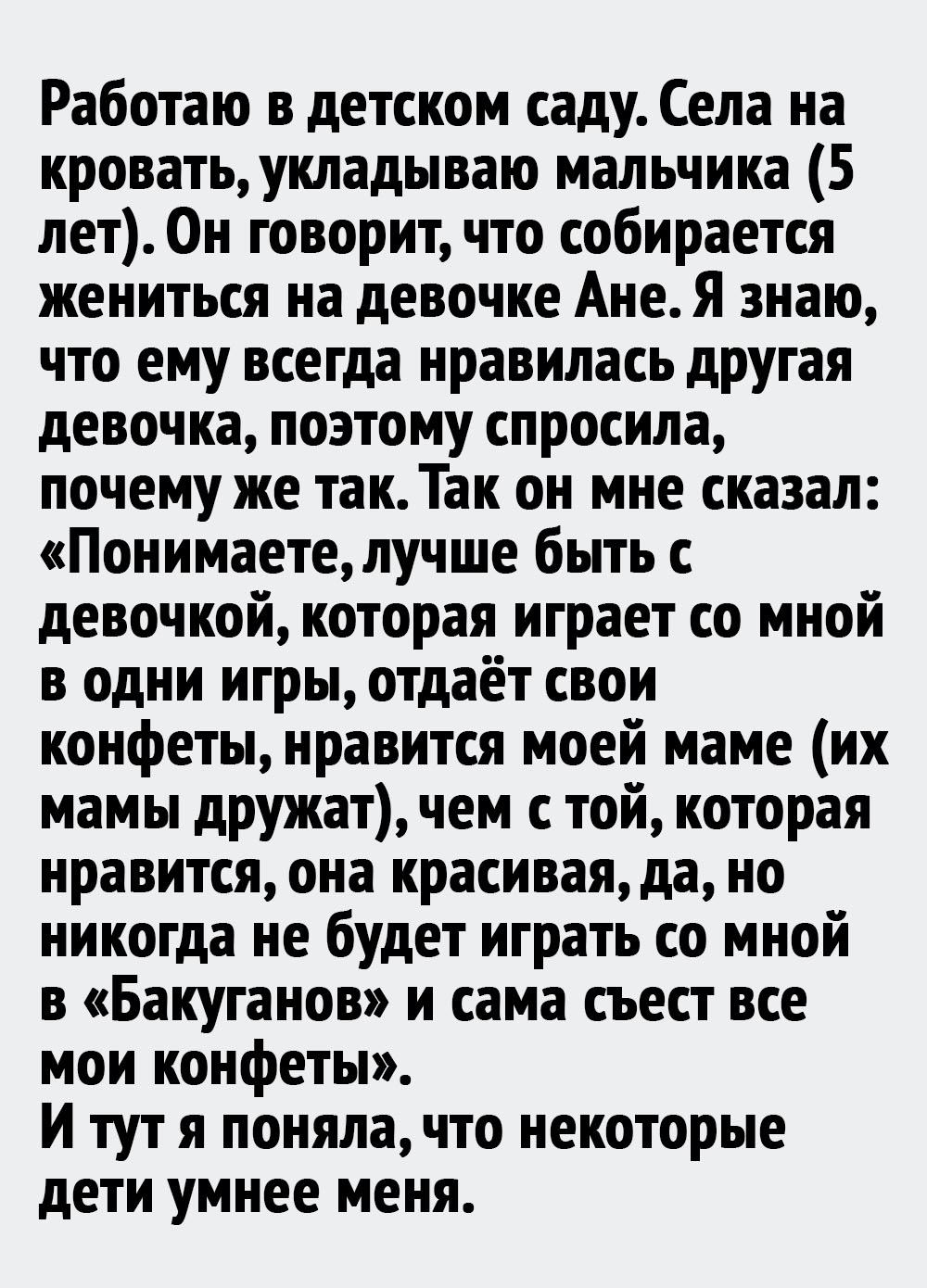 Работаю в детском саду. Села на кровать, укладываю мальчика (5 лет). Он говорит, что собирается жениться на девочке Ане. Я знаю, что ему всегда нравилась другая девочка, поэтому спросила, почему же так. Так он мне сказал: «Понимаете, лучше быть с девочкой, которая играет со мной в одни игры, отдаёт свои конфеты, нравится моей маме (их мамы дружат), чем с той, которая нравится, она красивая, да, но никогда не будет играть со мной в «Бакуганов» и сама съест все мои конфеты».

И тут я поняла, что некоторые дети умнее меня.